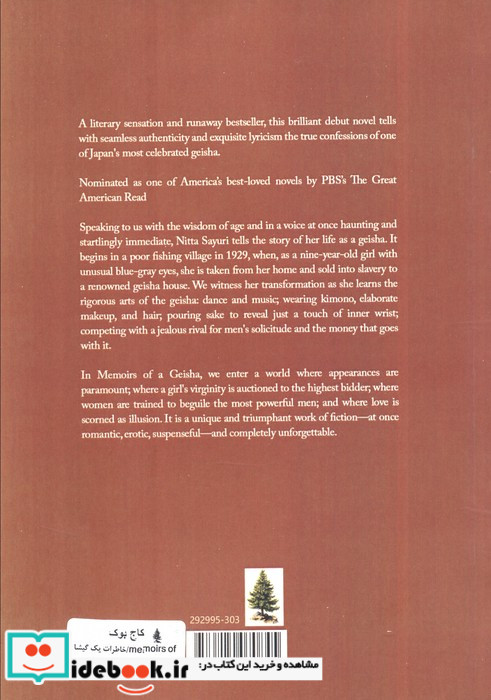 A literary sensation and runaway bestseller, this brilliant debut novel tells with seamless authenticity and exquisite lyricism the true confessions of one of Japan's most celebrated geisha.

Nominated as one of America's best-loved novels by PBS's The Great American Read

Speaking to us with the wisdom of age and in a voice at once haunting and startlingly immediate, Nitta Sayuri tells the story of her life as a geisha. It begins in a poor fishing village in 1929, when, as a nine-year-old girl with unusual blue-gray eyes, she is taken from her home and sold into slavery to a renowned geisha house. We witness her transformation as she learns the rigorous arts of the geisha: dance and music; wearing kimono, elaborate makeup, and hair; pouring sake to reveal just a touch of inner wrist; competing with a jealous rival for men's solicitude and the money that goes with it.

In Memoirs of a Geisha, we enter a world where appearances are paramount; where a girl's virginity is auctioned to the highest bidder; where women are trained to beguile the most powerful men; and where love is scorned as illusion. It is a unique and triumphant work of fiction—at once romantic, erotic, suspenseful—and completely unforgettable.

292995-303

کاج بوک
memoirs of/خاطرات یک گیشا

idebook.ir
مشاهده و خرید این کتاب در: